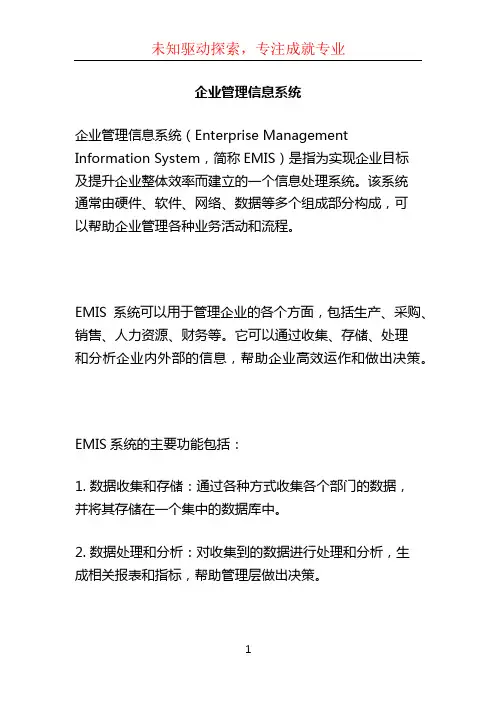 未知驱动探索，专注成就专业

企业管理信息系统

企业管理信息系统（Enterprise Management Information System，简称 EMIS）是指为实现企业目标及提升企业整体效率而建立的一个信息处理系统。该系统通常由硬件、软件、网络、数据等多个组成部分构成，可以帮助企业管理各种业务活动和流程。

EMIS 系统可以用于管理企业的各个方面，包括生产、采购、销售、人力资源、财务等。它可以通过收集、存储、处理和分析企业内外部的信息，帮助企业高效运作和做出决策。

EMIS 系统的主要功能包括：

1. 数据收集和存储：通过各种方式收集各个部门的数据，并将其存储在一个集中的数据库中。

2. 数据处理和分析：对收集到的数据进行处理和分析，生成相关报表和指标，帮助管理层做出决策。

1